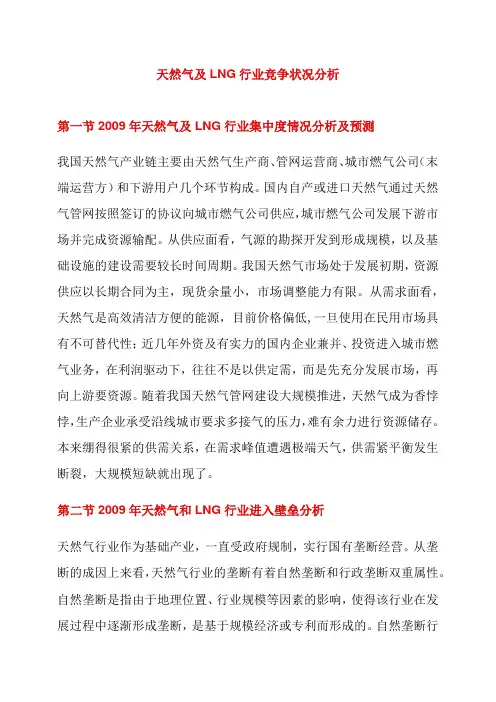 天然气及 LNG 行业竞争状况分析

第一节 2009 年天然气及 LNG 行业集中度情况分析及预测

我国天然气产业链主要由天然气生产商、管网运营商、城市燃气公司（末端运营方）和下游用户几个环节构成。国内自产或进口天然气通过天然气管网按照签订的协议向城市燃气公司供应，城市燃气公司发展下游市场并完成资源输配。从供应面看，气源的勘探开发到形成规模，以及基础设施的建设需要较长时间周期。我国天然气市场处于发展初期，资源供应以长期合同为主，现货余量小，市场调整能力有限。从需求面看，天然气是高效清洁方便的能源，目前价格偏低，一旦使用在民用市场具有不可替代性；近几年外资及有实力的国内企业兼并、投资进入城市燃气业务，在利润驱动下，往往不是以供定需，而是先充分发展市场，再向上游要资源。随着我国天然气管网建设大规模推进，天然气成为香饽饽，生产企业承受沿线城市要求多接气的压力，难有余力进行资源储存。本来绷得很紧的供需关系，在需求峰值遭遇极端天气，供需紧平衡发生断裂，大规模短缺就出现了。

第二节 2009 年天然气和 LNG 行业进入壁垒分析

天然气行业作为基础产业，一直受政府规制，实行国有垄断经营。从垄断的成因上来看，天然气行业的垄断有着自然垄断和行政垄断双重属性。自然垄断是指由于地理位置、行业规模等因素的影响，使得该行业在发展过程中逐渐形成垄断，是基于规模经济或专利而形成的。自然垄断行